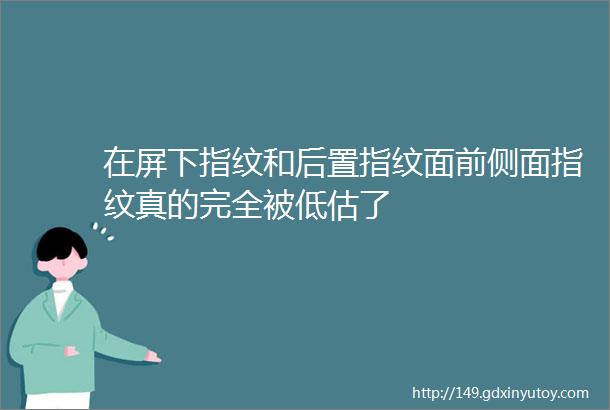 在屏下指纹和后置指纹面前侧面指纹真的完全被低估了

http://149.gdxinyutoy.com